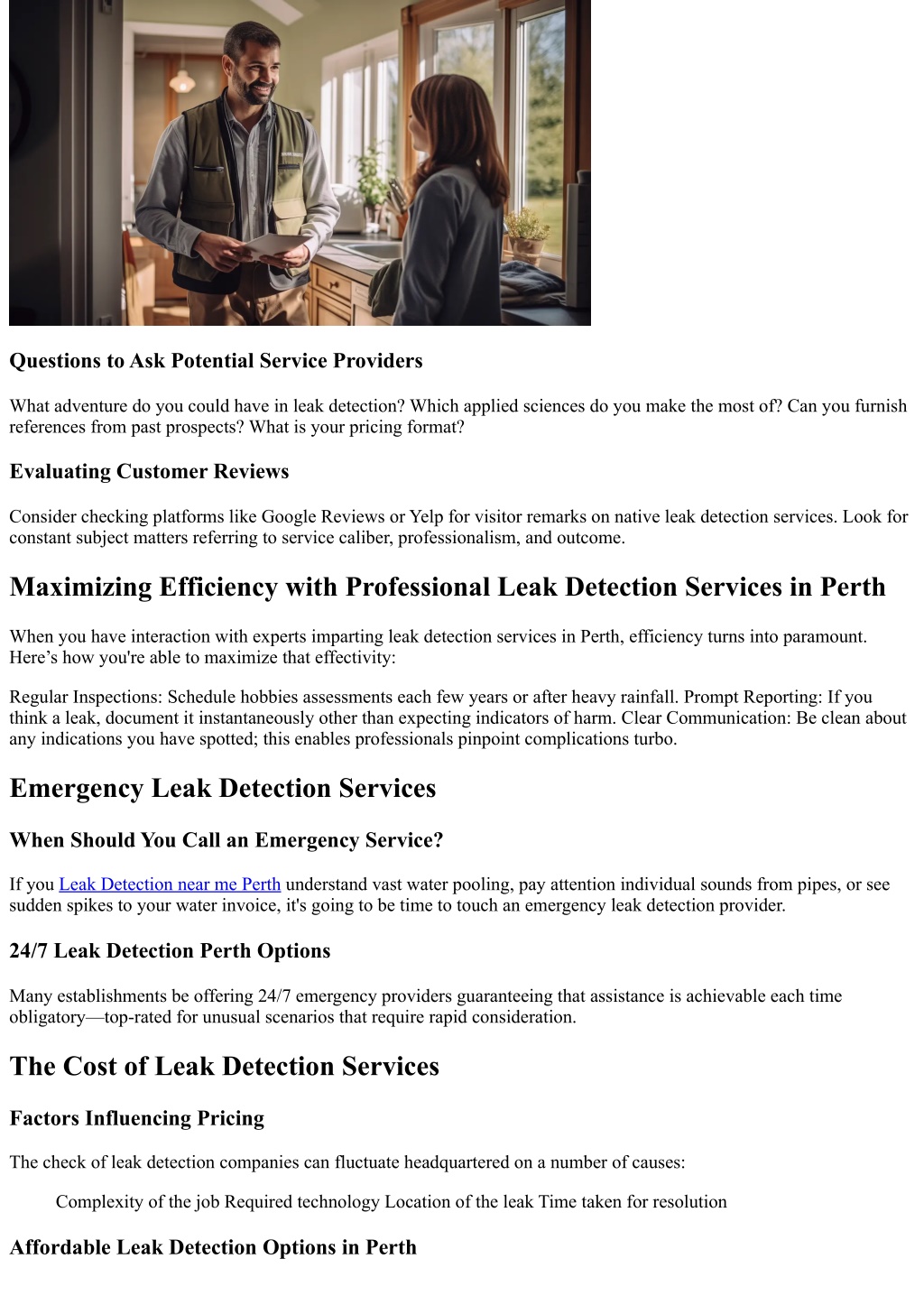 Questions to Ask Potential Service Providers

What adventure do you could have in leak detection? Which applied sciences do you make the most of? Can you furnish references from past prospects? What is your pricing format?

Evaluating Customer Reviews

Consider checking platforms like Google Reviews or Yelp for visitor remarks on native leak detection services. Look for constant subject matters referring to service caliber, professionalism, and outcome.

Maximizing Efficiency with Professional Leak Detection Services in Perth

When you have interaction with experts imparting leak detection services in Perth, efficiency turns into paramount. Here’s how you're able to maximize that effectivity:

Regular Inspections: Schedule hobbies assessments each few years or after heavy rainfall. Prompt Reporting: If you think a leak, document it instantaneously other than expecting indicators of harm. Clear Communication: Be clean about any indications you have spotted; this enables professionals pinpoint complications turbo.

Emergency Leak Detection Services

When Should You Call an Emergency Service?

If you Leak Detection near me Perth understand vast water pooling, pay attention individual sounds from pipes, or see sudden spikes to your water invoice, it's going to be time to touch an emergency leak detection provider.

24/7 Leak Detection Perth Options

Many establishments be offering 24/7 emergency providers guaranteeing that assistance is achievable each time obligatory—top-rated for unusual scenarios that require rapid consideration.

The Cost of Leak Detection Services

Factors Influencing Pricing

The check of leak detection companies can fluctuate headquartered on a number of causes:

Complexity of the job Required technology Location of the leak Time taken for resolution

Affordable Leak Detection Options in Perth